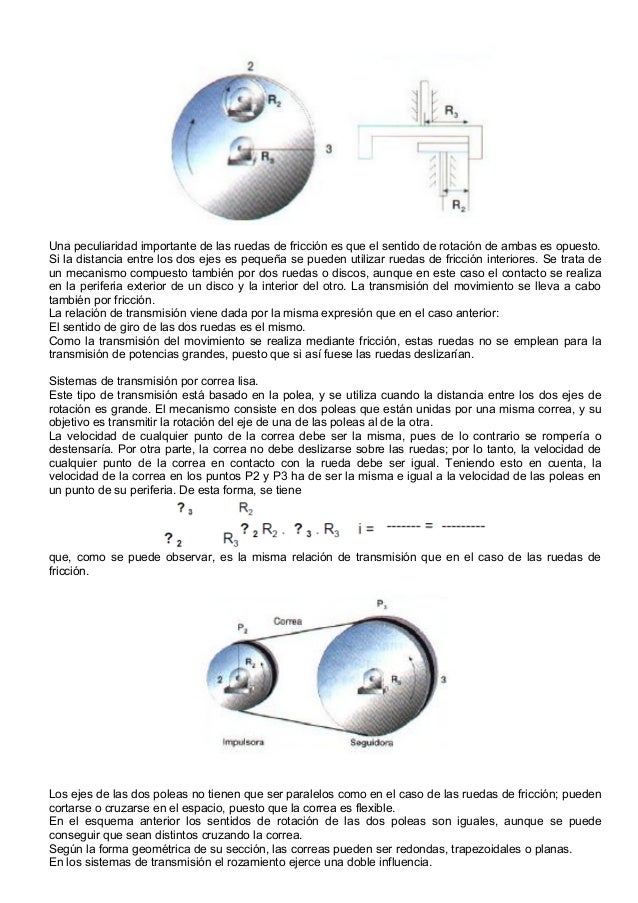 2

$R_2$

$R_3$

3

$R_3$

$R_2$

Una peculiaridad importante de las ruedas de fricción es que el sentido de rotación de ambas es opuesto. Si la distancia entre los dos ejes es pequeña se pueden utilizar ruedas de fricción interiores. Se trata de un mecanismo compuesto también por dos ruedas o discos, aunque en este caso el contacto se realiza en la periferia exterior de un disco y la interior del otro. La transmisión del movimiento se lleva a cabo también por fricción.
La relación de transmisión viene dada por la misma expresión que en el caso anterior:
El sentido de giro de las dos ruedas es el mismo.
Como la transmisión del movimiento se realiza mediante fricción, estas ruedas no se emplean para la transmisión de potencias grandes, puesto que si así fuese las ruedas deslizarían.

Sistemas de transmisión por correa lisa.
Este tipo de transmisión está basado en la polea, y se utiliza cuando la distancia entre los dos ejes de rotación es grande. El mecanismo consiste en dos poleas que están unidas por una misma correa, y su objetivo es transmitir la rotación del eje de una de las poleas al de la otra.
La velocidad de cualquier punto de la correa debe ser la misma, pues de lo contrario se rompería o destensaría. Por otra parte, la correa no debe deslizarse sobre las ruedas; por lo tanto, la velocidad de cualquier punto de la correa en contacto con la rueda debe ser igual. Teniendo esto en cuenta, la velocidad de la correa en los puntos P2 y P3 ha de ser la misma e igual a la velocidad de las poleas en un punto de su periferia. De esta forma, se tiene

? $_3$ $R_2$

? $_2$ $R_3$ ? $_2$ $R_2$ . ? $_3$ . $R_3$ i = ------- = ---------

que, como se puede observar, es la misma relación de transmisión que en el caso de las ruedas de fricción.

$P_3$

Correa

$P_2$

$R_2$

2

$R_3$

3

Impulsora

Seguidora

Los ejes de las dos poleas no tienen que ser paralelos como en el caso de las ruedas de fricción; pueden cortarse o cruzarse en el espacio, puesto que la correa es flexible.
En el esquema anterior los sentidos de rotación de las dos poleas son iguales, aunque se puede conseguir que sean distintos cruzando la correa.
Según la forma geométrica de su sección, las correas pueden ser redondas, trapezoidales o planas.
En los sistemas de transmisión el rozamiento ejerce una doble influencia.